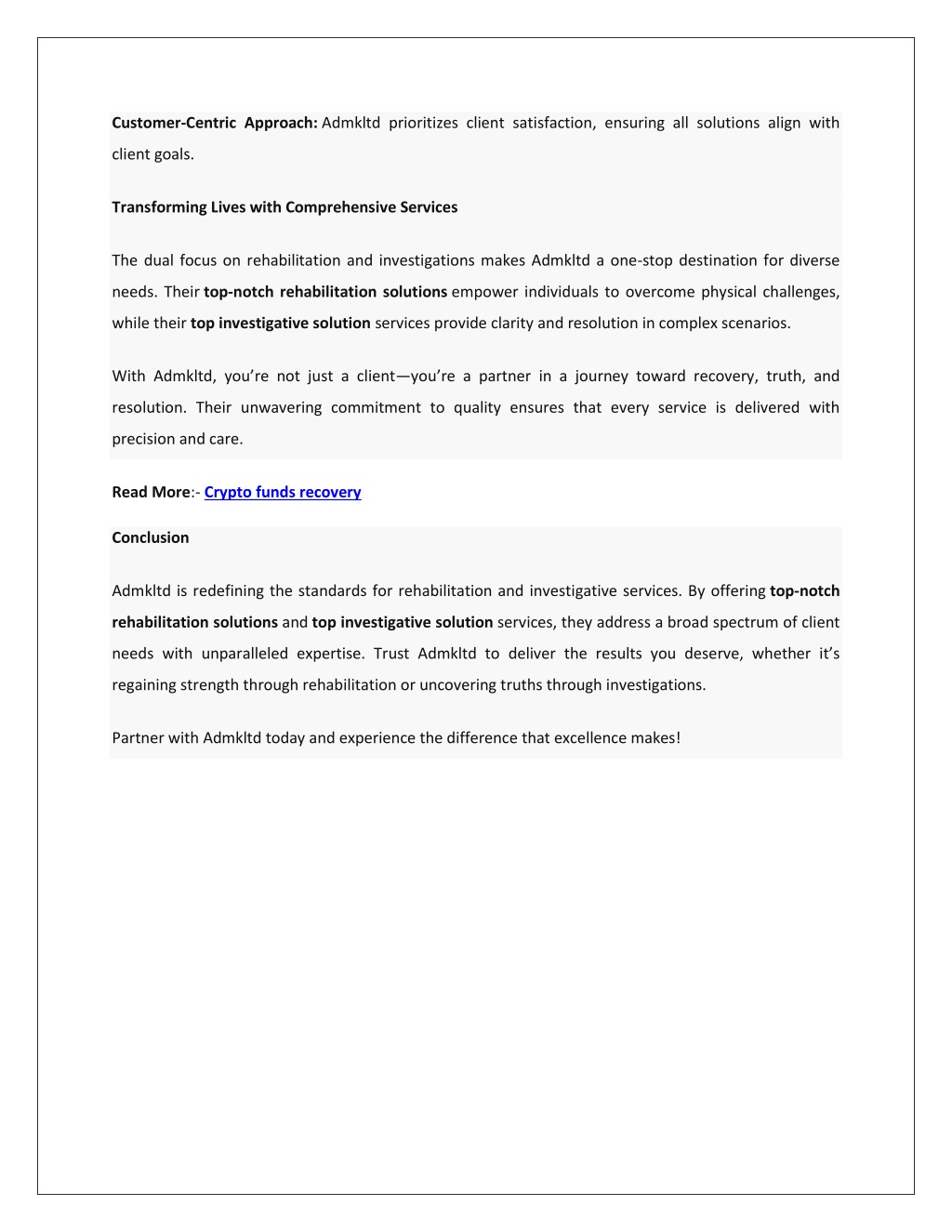 Customer-Centric Approach: Admkltd prioritizes client satisfaction, ensuring all solutions align with client goals.

Transforming Lives with Comprehensive Services

The dual focus on rehabilitation and investigations makes Admkltd a one-stop destination for diverse needs. Their top-notch rehabilitation solutions empower individuals to overcome physical challenges, while their top investigative solution services provide clarity and resolution in complex scenarios.

With Admkltd, you're not just a client—you're a partner in a journey toward recovery, truth, and resolution. Their unwavering commitment to quality ensures that every service is delivered with precision and care.

Read More:- Crypto funds recovery

Conclusion

Admkltd is redefining the standards for rehabilitation and investigative services. By offering top-notch rehabilitation solutions and top investigative solution services, they address a broad spectrum of client needs with unparalleled expertise. Trust Admkltd to deliver the results you deserve, whether it's regaining strength through rehabilitation or uncovering truths through investigations.

Partner with Admkltd today and experience the difference that excellence makes!